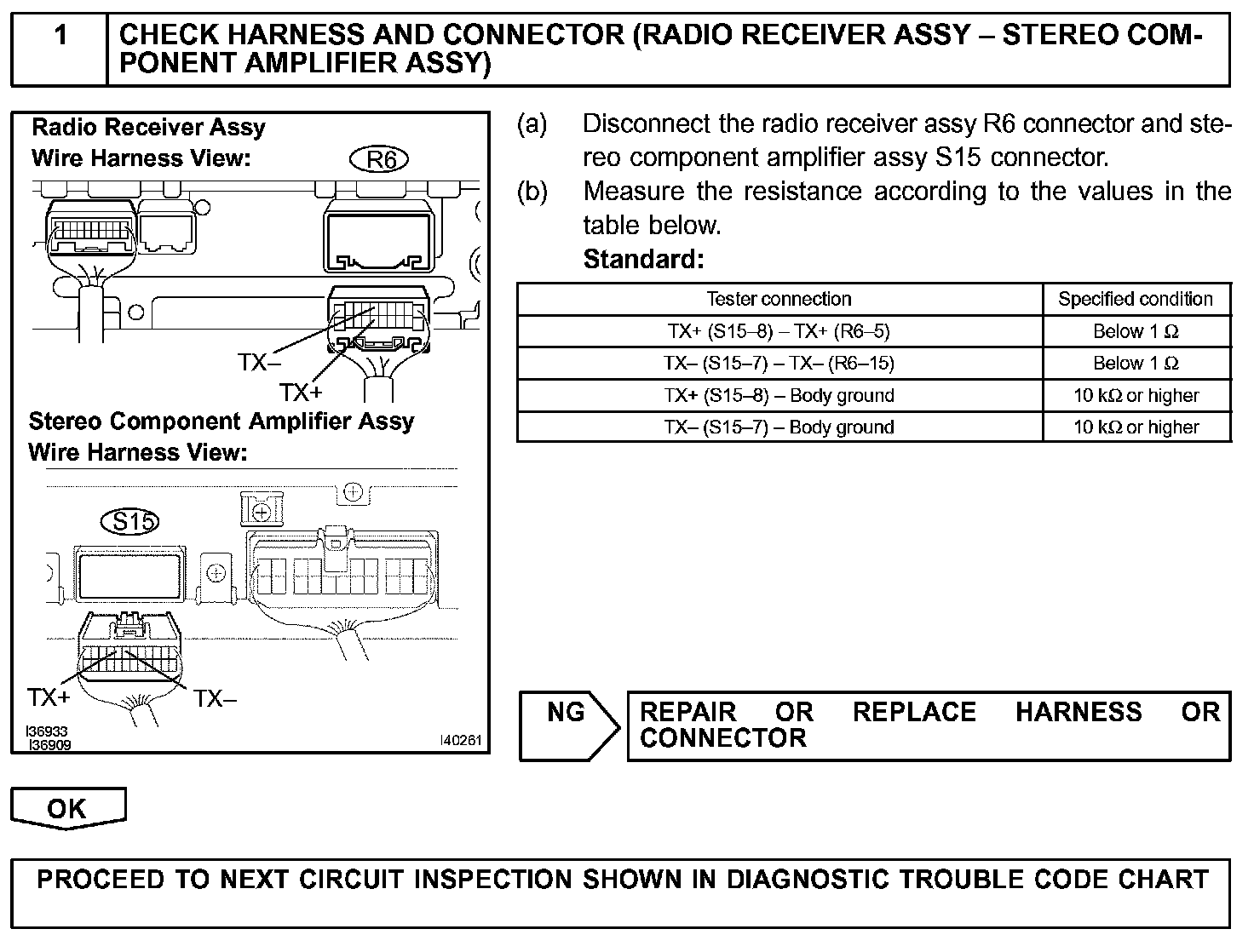 1 CHECK HARNESS AND CONNECTOR (RADIO RECEIVER ASSY – STEREO COMPONENT AMPLIFIER ASSY)

Radio Receiver Assy
Wire Harness View:
R6
TX–
TX+
Stereo Component Amplifier Assy
Wire Harness View:
S15
TX+
TX–
I36933
I36909
I40261

(a) Disconnect the radio receiver assy R6 connector and stereo component amplifier assy S15 connector.
(b) Measure the resistance according to the values in the table below.
Standard:

| Tester connection | Specified condition |
|---|---|
| TX+ (S15–8) – TX+ (R6–5) | Below 1 Ω |
| TX– (S15–7) – TX– (R6–15) | Below 1 Ω |
| TX+ (S15–8) – Body ground | 10 kΩ or higher |
| TX– (S15–7) – Body ground | 10 kΩ or higher |

NG
REPAIR OR REPLACE HARNESS OR CONNECTOR

OK

PROCEED TO NEXT CIRCUIT INSPECTION SHOWN IN DIAGNOSTIC TROUBLE CODE CHART